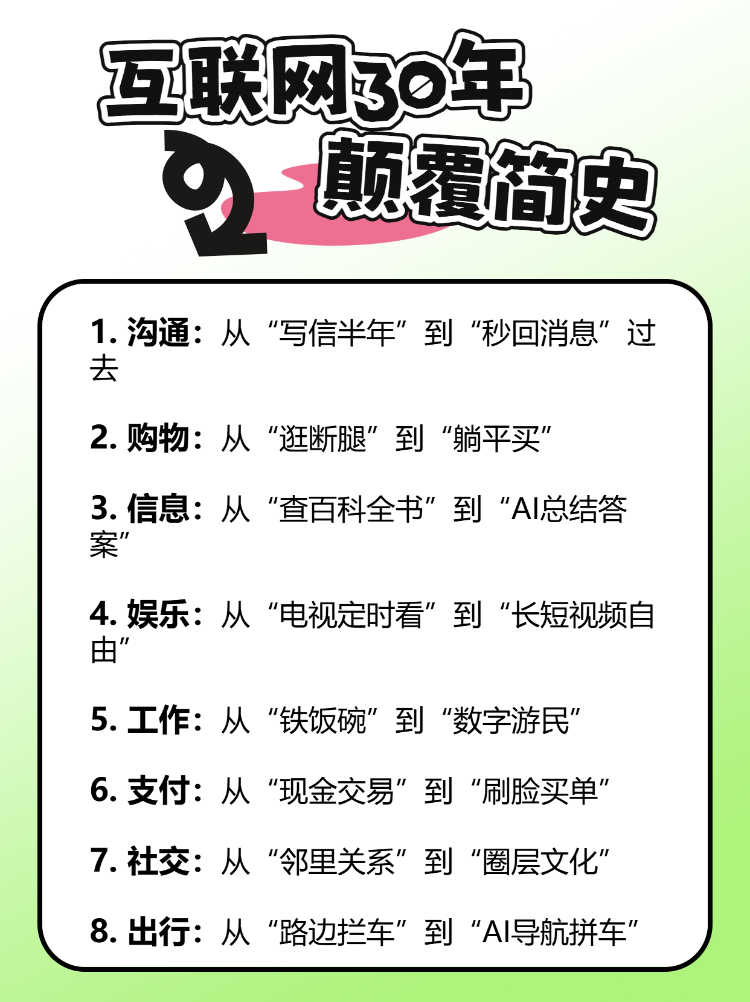 互联网30年

颠覆简史

1.沟通：从“写信半年”到“秒回消息”过去

2.购物：从“逛断腿”到“躺平买”

3.信息：从“查百科全书”到“AI总结答案”

4.娱乐：从“电视定时看”到“长短视频自由”

5.工作：从“铁饭碗”到“数字游民”

6.支付：从“现金交易”到“刷脸买单”

7.社交：从“邻里关系”到“圈层文化”

8.出行：从“路边拦车”到“AI导航拼车”